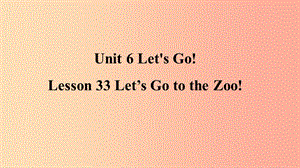 Unit 6 Let's Go!

Lesson 33 Let’s Go to the Zoo!